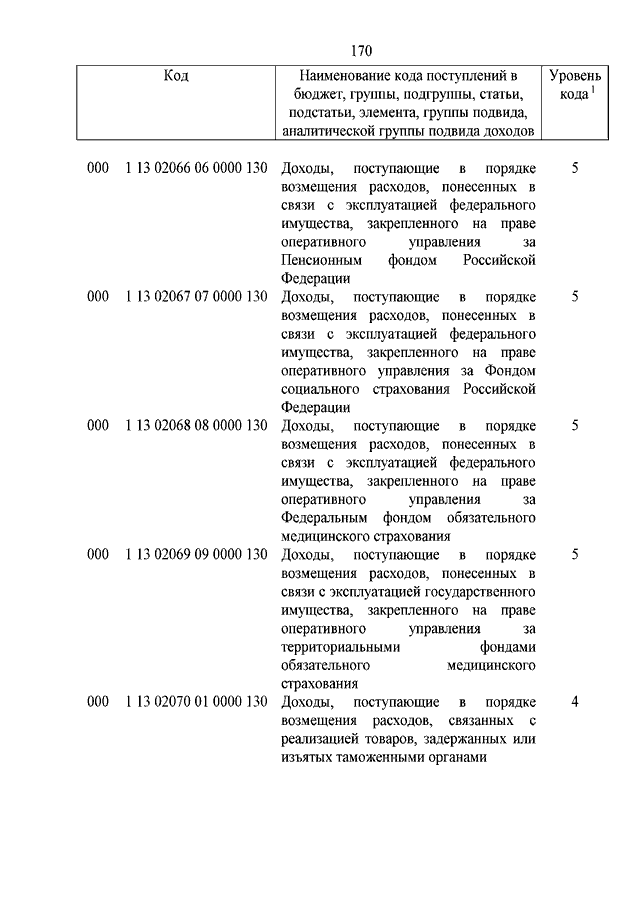 170

| Код | Наименование кода поступлений в бюджет, группы, подгруппы, статьи, подстатьи, элемента, группы подвида, аналитической группы подвида доходов | Уровень кода $^1$ |
|---|---|---|
| 000 1 13 02066 06 0000 130 | Доходы, поступающие в порядке возмещения расходов, понесенных в связи с эксплуатацией федерального имущества, закрепленного на праве оперативного управления за Пенсионным фондом Российской Федерации | 5 |
| 000 1 13 02067 07 0000 130 | Доходы, поступающие в порядке возмещения расходов, понесенных в связи с эксплуатацией федерального имущества, закрепленного на праве оперативного управления за Фондом социального страхования Российской Федерации | 5 |
| 000 1 13 02068 08 0000 130 | Доходы, поступающие в порядке возмещения расходов, понесенных в связи с эксплуатацией федерального имущества, закрепленного на праве оперативного управления за Федеральным фондом обязательного медицинского страхования | 5 |
| 000 1 13 02069 09 0000 130 | Доходы, поступающие в порядке возмещения расходов, понесенных в связи с эксплуатацией государственного имущества, закрепленного на праве оперативного управления за территориальными фондами обязательного медицинского страхования | 5 |
| 000 1 13 02070 01 0000 130 | Доходы, поступающие в порядке возмещения расходов, связанных с реализацией товаров, задержанных или изъятых таможенными органами | 4 |